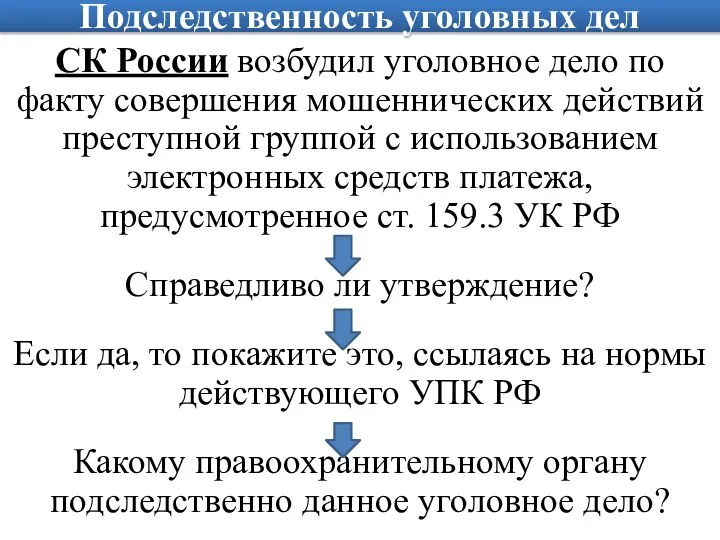 Подследственность уголовных дел

СК России возбудил уголовное дело по факту совершения мошеннических действий преступной группой с использованием электронных средств платежа, предусмотренное ст. 159.3 УК РФ

Справедливо ли утверждение?

Если да, то покажите это, ссылаясь на нормы действующего УПК РФ

Какому правоохранительному органу подследственно данное уголовное дело?